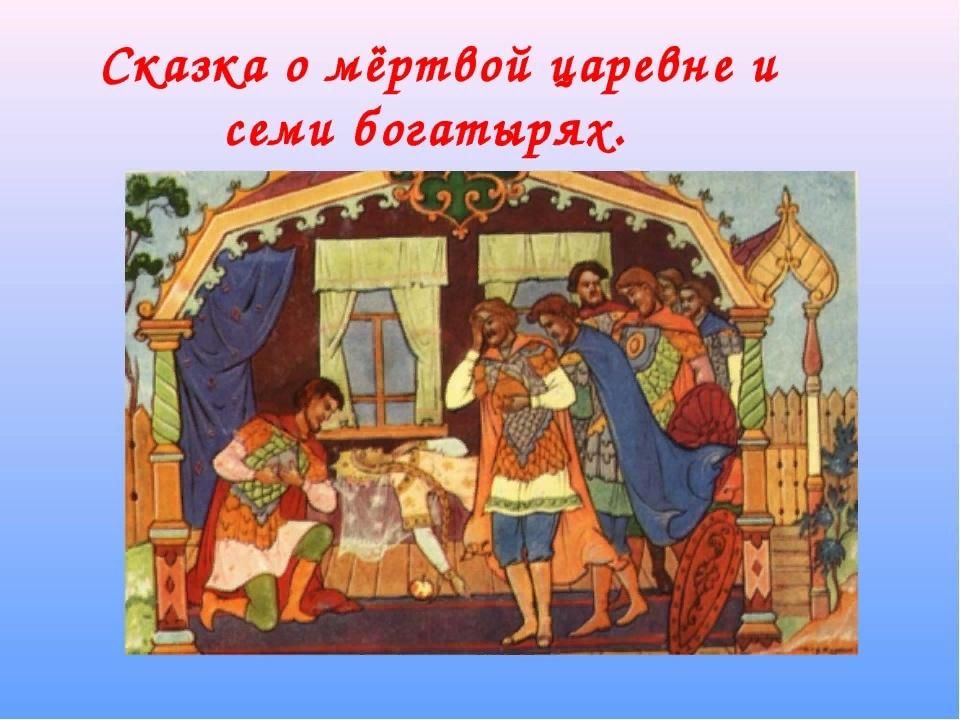 Сказка о мёртвой царевне и семи богатырях.